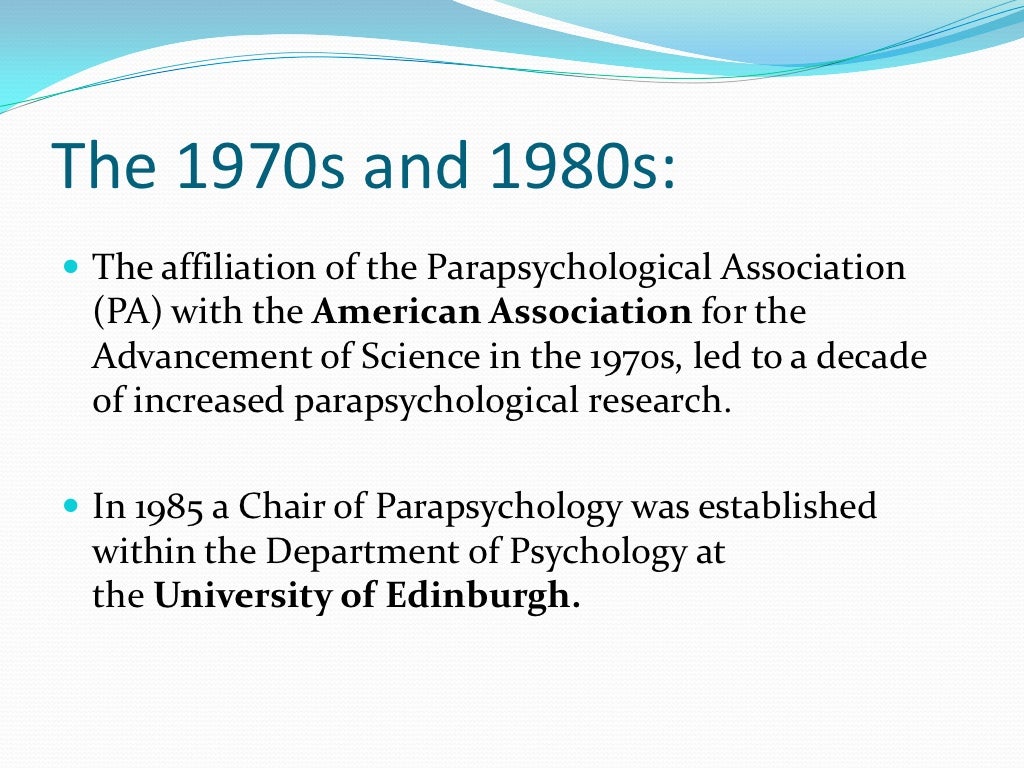 The 1970s and 1980s:

• The affiliation of the Parapsychological Association (PA) with the American Association for the Advancement of Science in the 1970s, led to a decade of increased parapsychological research.

• In 1985 a Chair of Parapsychology was established within the Department of Psychology at the University of Edinburgh.